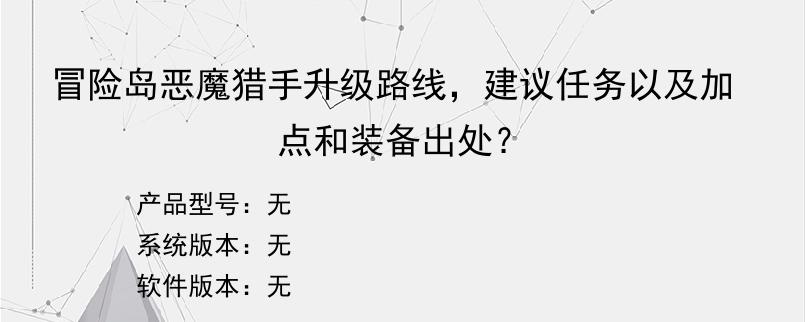 冒险岛恶魔猎手升级路线，建议任务以及加点和装备出处？

产品型号：无
系统版本：无
软件版本：无